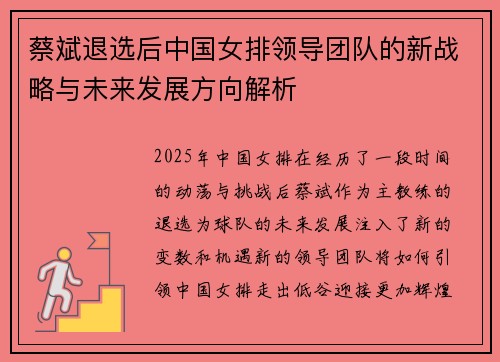 蔡斌退选后中国女排领导团队的新战略与未来发展方向解析

2025年中国女排在经历了一段时间的动荡与挑战后蔡斌作为主教练的退选为球队的未来发展注入了新的变数和机遇新的领导团队将如何引领中国女排走出低谷迎接更加辉煌